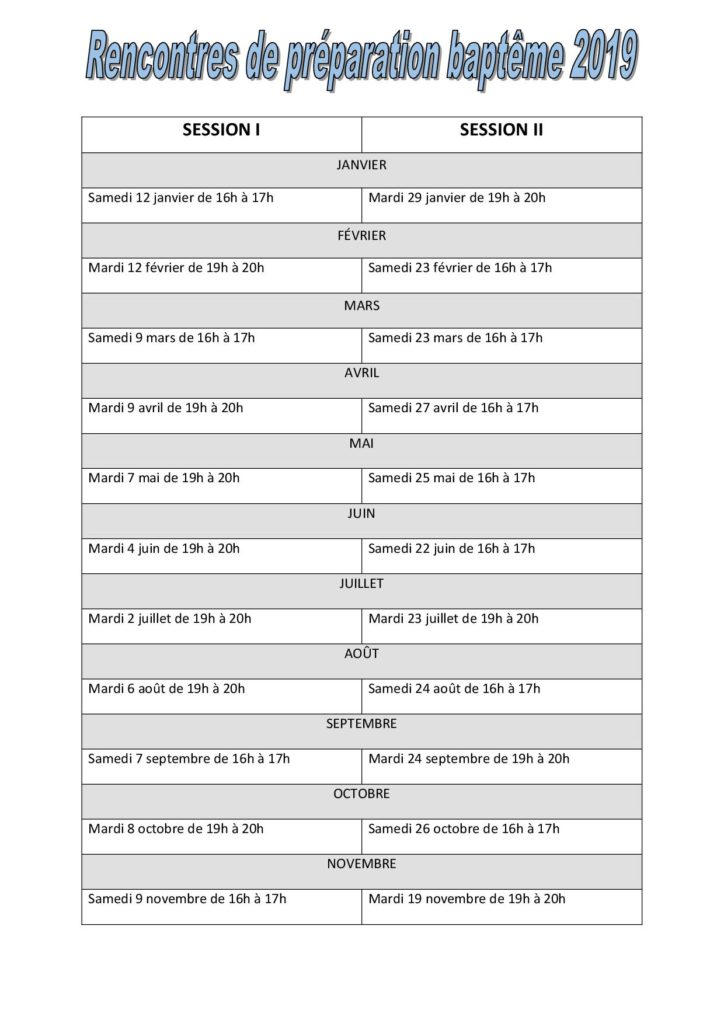 Rencontres de préparation baptême 2019

| SESSION I | SESSION II |
|---|---|
| JANVIER | |
| Samedi 12 janvier de 16h à 17h | Mardi 29 janvier de 19h à 20h |
| FÉVRIER | |
| Mardi 12 février de 19h à 20h | Samedi 23 février de 16h à 17h |
| MARS | |
| Samedi 9 mars de 16h à 17h | Samedi 23 mars de 16h à 17h |
| AVRIL | |
| Mardi 9 avril de 19h à 20h | Samedi 27 avril de 16h à 17h |
| MAI | |
| Mardi 7 mai de 19h à 20h | Samedi 25 mai de 16h à 17h |
| JUIN | |
| Mardi 4 juin de 19h à 20h | Samedi 22 juin de 16h à 17h |
| JUILLET | |
| Mardi 2 juillet de 19h à 20h | Mardi 23 juillet de 19h à 20h |
| AOÛT | |
| Mardi 6 août de 19h à 20h | Samedi 24 août de 16h à 17h |
| SEPTEMBRE | |
| Samedi 7 septembre de 16h à 17h | Mardi 24 septembre de 19h à 20h |
| OCTOBRE | |
| Mardi 8 octobre de 19h à 20h | Samedi 26 octobre de 16h à 17h |
| NOVEMBRE | |
| Samedi 9 novembre de 16h à 17h | Mardi 19 novembre de 19h à 20h |